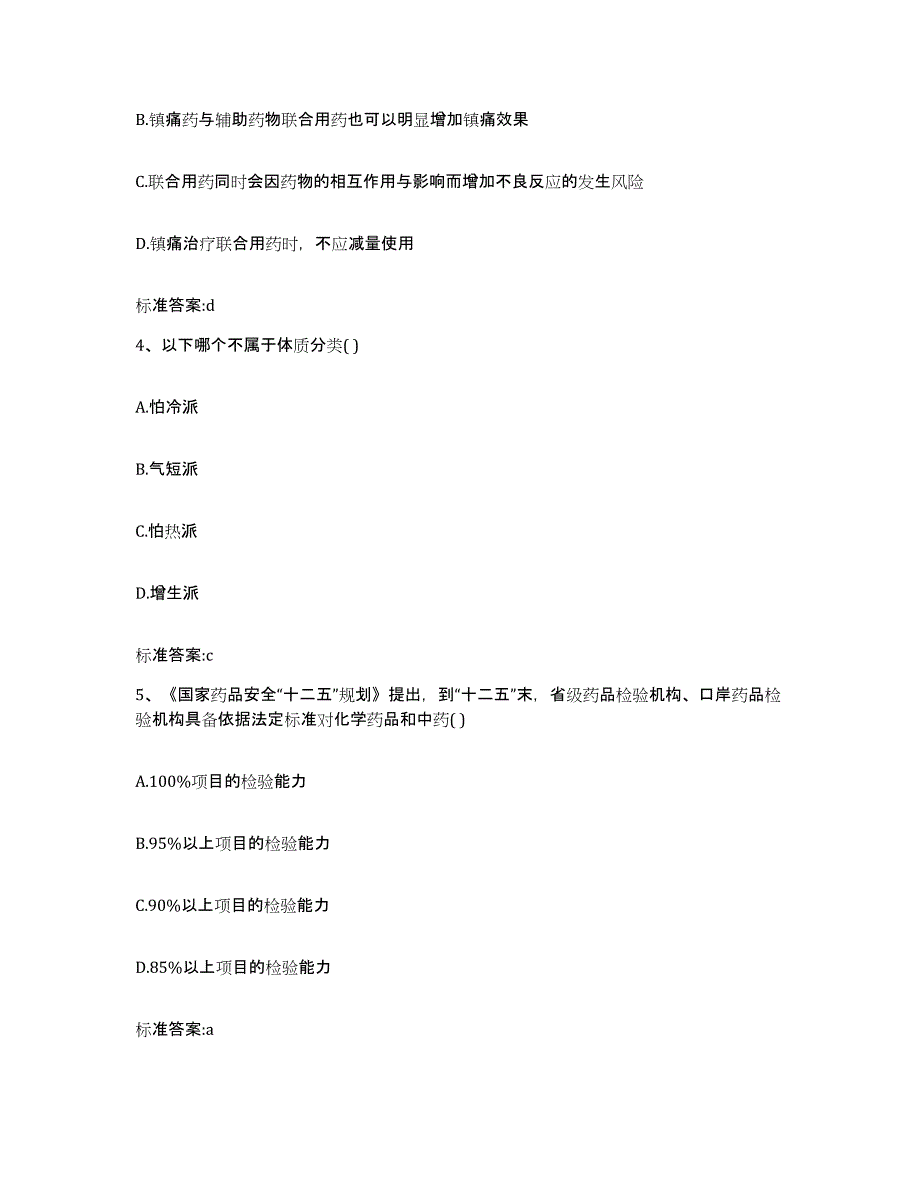 B.镇痛药与辅助药物联合用药也可以明显增加镇痛效果

C.联合用药同时会因药物的相互作用与影响而增加不良反应的发生风险

D.镇痛治疗联合用药时，不应减量使用

标准答案:d

4、以下哪个不属于体质分类( )

A.怕冷派

B.气短派

C.怕热派

D.增生派

标准答案:c

5、《国家药品安全“十二五”规划》提出，到“十二五”末，省级药品检验机构、口岸药品检验机构具备依据法定标准对化学药品和中药( )

A.100%项目的检验能力

B.95%以上项目的检验能力

C.90%以上项目的检验能力

D.85%以上项目的检验能力

标准答案:a